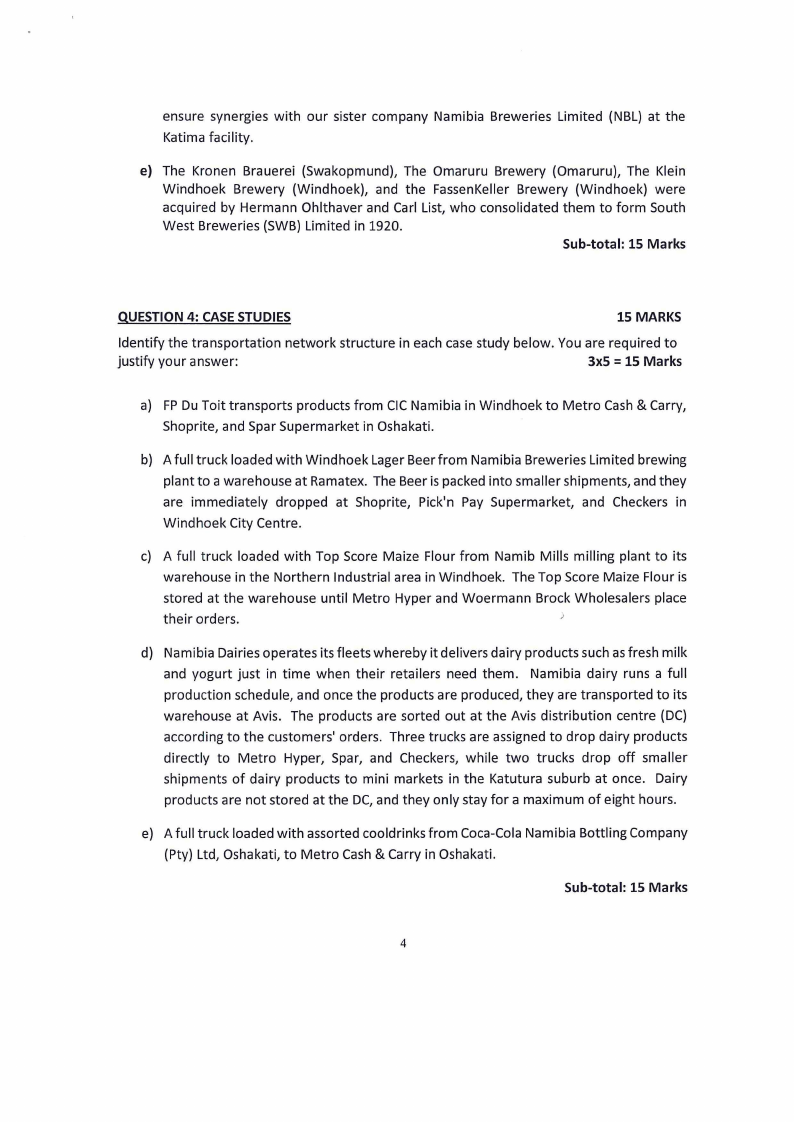 ensure synergies with our sister company Namibia Breweries Limited (NBL) at the Katima facility.

e) The Kronen Brauerei (Swakopmund), The Omaruru Brewery (Omaruru), The Klein Windhoek Brewery (Windhoek), and the FassenKeller Brewery (Windhoek) were acquired by Hermann Ohlthaver and Carl List, who consolidated them to form South West Breweries (SWB) Limited in 1920.

Sub-total: 15 Marks

QUESTION 4: CASE STUDIES 15 MARKS

Identify the transportation network structure in each case study below. You are required to justify your answer: 3x5 = 15 Marks

a) FP Du Toit transports products from CIC Namibia in Windhoek to Metro Cash & Carry, Shoprite, and Spar Supermarket in Oshakati.

b) A full truck loaded with Windhoek Lager Beer from Namibia Breweries Limited brewing plant to a warehouse at Ramatex. The Beer is packed into smaller shipments, and they are immediately dropped at Shoprite, Pick'n Pay Supermarket, and Checkers in Windhoek City Centre.

c) A full truck loaded with Top Score Maize Flour from Namib Mills milling plant to its warehouse in the Northern Industrial area in Windhoek. The Top Score Maize Flour is stored at the warehouse until Metro Hyper and Woermann Brock Wholesalers place their orders.

d) Namibia Dairies operates its fleets whereby it delivers dairy products such as fresh milk and yogurt just in time when their retailers need them. Namibia dairy runs a full production schedule, and once the products are produced, they are transported to its warehouse at Avis. The products are sorted out at the Avis distribution centre (DC) according to the customers' orders. Three trucks are assigned to drop dairy products directly to Metro Hyper, Spar, and Checkers, while two trucks drop off smaller shipments of dairy products to mini markets in the Katutura suburb at once. Dairy products are not stored at the DC, and they only stay for a maximum of eight hours.

e) A full truck loaded with assorted cooldrinks from Coca-Cola Namibia Bottling Company (Pty) Ltd, Oshakati, to Metro Cash & Carry in Oshakati.

Sub-total: 15 Marks

4